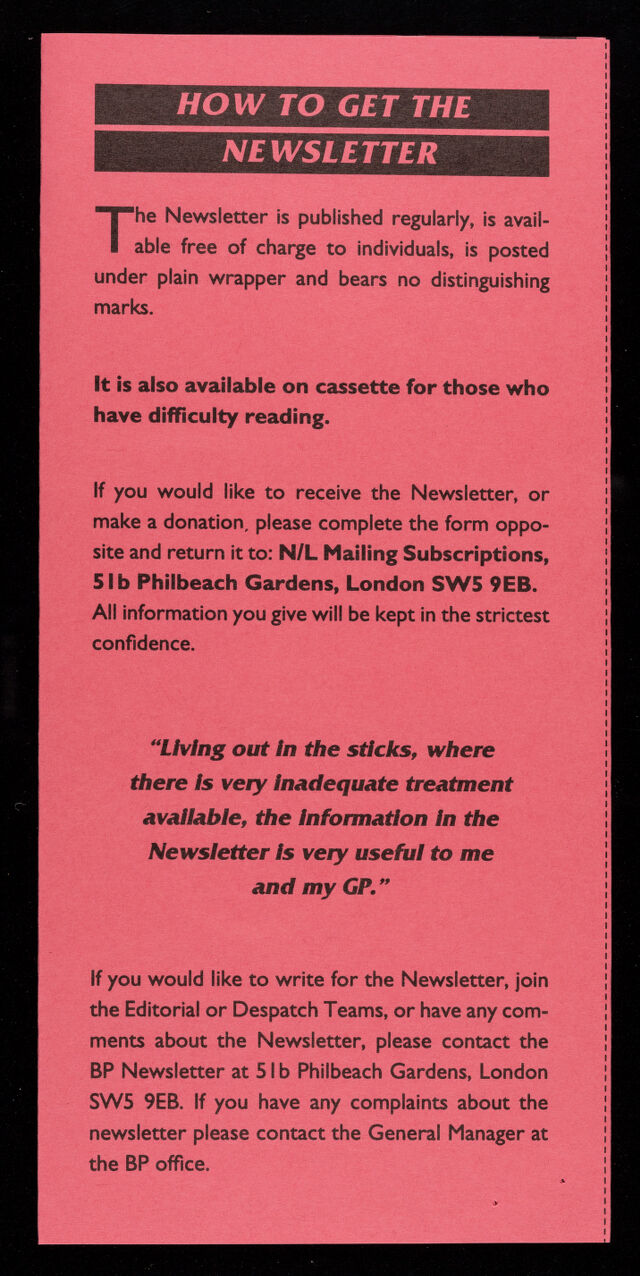 HOW TO GET THE
NEWSLETTER

The Newsletter is published regularly, is available free of charge to individuals, is posted under plain wrapper and bears no distinguishing marks.

It is also available on cassette for those who have difficulty reading.

If you would like to receive the Newsletter, or make a donation, please complete the form opposite and return it to: N/L Mailing Subscriptions, 51b Philbeach Gardens, London SW5 9EB. All information you give will be kept in the strictest confidence.

"Living out in the sticks, where there is very inadequate treatment available, the information in the Newsletter is very useful to me and my GP."

If you would like to write for the Newsletter, join the Editorial or Despatch Teams, or have any comments about the Newsletter, please contact the BP Newsletter at 51b Philbeach Gardens, London SW5 9EB. If you have any complaints about the newsletter please contact the General Manager at the BP office.